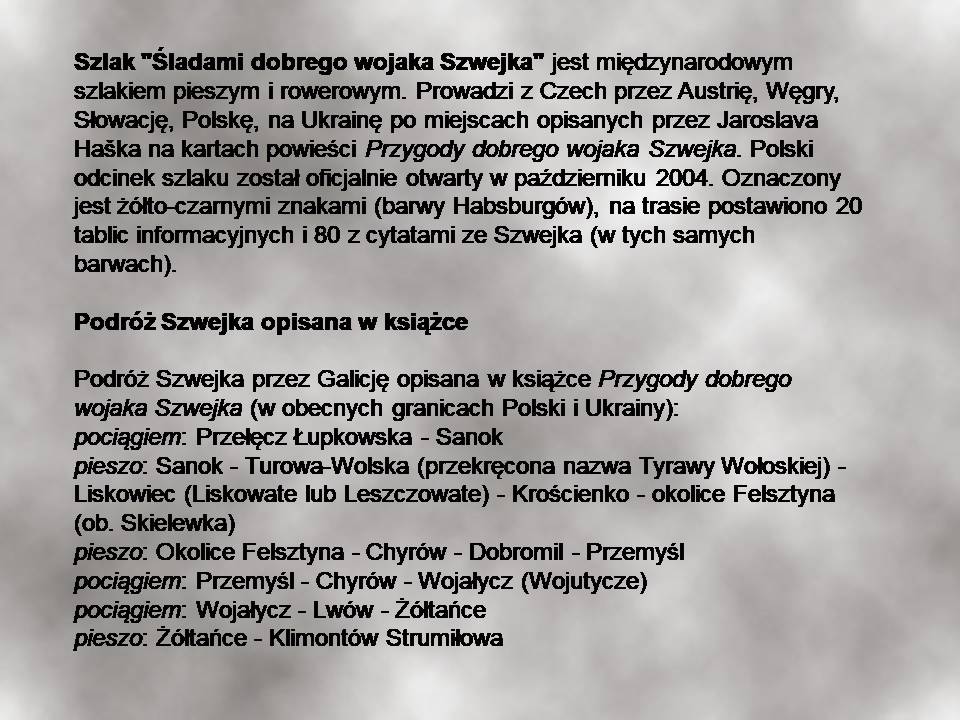 Szlak "Śladami dobrego wojaka Szwejka" jest międzynarodowym szlakiem pieszym i rowerowym. Prowadzi z Czech przez Austrię, Węgry, Słowację, Polskę, na Ukrainę po miejscach opisanych przez Jaroslava Haška na kartach powieści Przygody dobrego wojaka Szwejka. Polski odcinek szlaku został oficjalnie otwarty w październiku 2004. Oznaczony jest żółto-czarnymi znakami (barwy Habsburgów), na trasie postawiono 20 tablic informacyjnych i 80 z cytatami ze Szwejka (w tych samych barwach).

Podróż Szwejka opisana w książce

Podróż Szwejka przez Galicję opisana w książce Przygody dobrego wojaka Szwejka (w obecnych granicach Polski i Ukrainy):
pociągiem: Przełęcz Łupkowska - Sanok
pieszo: Sanok - Turowa-Wolska (przekręcona nazwa Tyrawy Wołoskiej) - Liskowiec (Liskowate lub Leszczowate) - Krościenko - okolice Felsztyna (ob. Skielewka)
pieszo: Okolice Felsztyna - Chyrów - Dobromil - Przemyśl
pociągiem: Przemyśl - Chyrów - Wojałycz (Wojutycze)
pociągiem: Wojałycz - Lwów - Żółtańce
pieszo: Żółtańce - Klimontów Strumiłowa